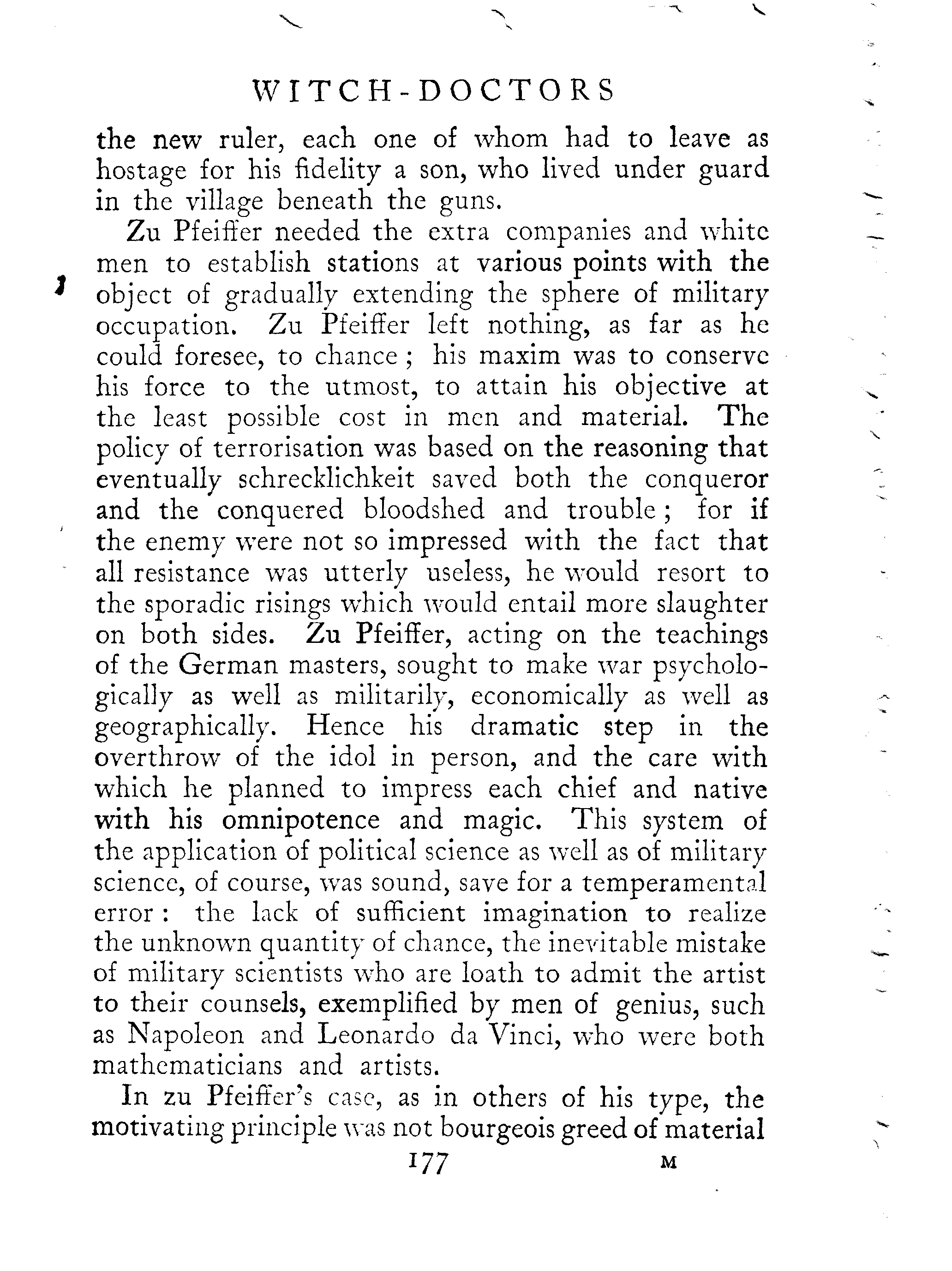 WITCH-DOCTORS

the new ruler, each one of whom had to leave as hostage for his fidelity a son, who lived under guard in the village beneath the guns.

Zu Pfeiffer needed the extra companies and white men to establish stations at various points with the object of gradually extending the sphere of military occupation. Zu Pfeiffer left nothing, as far as he could foresee, to chance; his maxim was to conserve his force to the utmost, to attain his objective at the least possible cost in men and material. The policy of terrorisation was based on the reasoning that eventually schrecklichkeit saved both the conqueror and the conquered bloodshed and trouble; for if the enemy were not so impressed with the fact that all resistance was utterly useless, he would resort to the sporadic risings which would entail more slaughter on both sides. Zu Pfeiffer, acting on the teachings of the German masters, sought to make war psychologically as well as militarily, economically as well as geographically. Hence his dramatic step in the overthrow of the idol in person, and the care with which he planned to impress each chief and native with his omnipotence and magic. This system of the application of political science as well as of military science, of course, was sound, save for a temperamental error: the lack of sufficient imagination to realize the unknown quantity of chance, the inevitable mistake of military scientists who are loath to admit the artist to their counsels, exemplified by men of genius, such as Napoleon and Leonardo da Vinci, who were both mathematicians and artists.

In zu Pfeiffer's case, as in others of his type, the motivating principle was not bourgeois greed of material

177 M